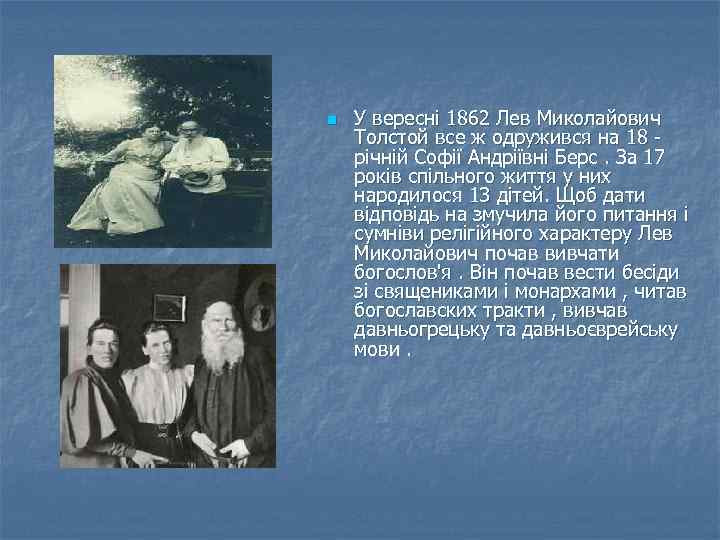 У вересні 1862 Лев Миколайович Толстой все ж одружився на 18 - річній Софії Андріївні Берс . За 17 років спільного життя у них народилося 13 дітей. Щоб дати відповідь на змучила його питання і сумніви релігійного характеру Лев Миколайович почав вивчати богослов'я . Він почав вести бесіди зі священиками і монархами , читав богославских тракти , вивчав давньогрецьку та давньоєврейську мови .